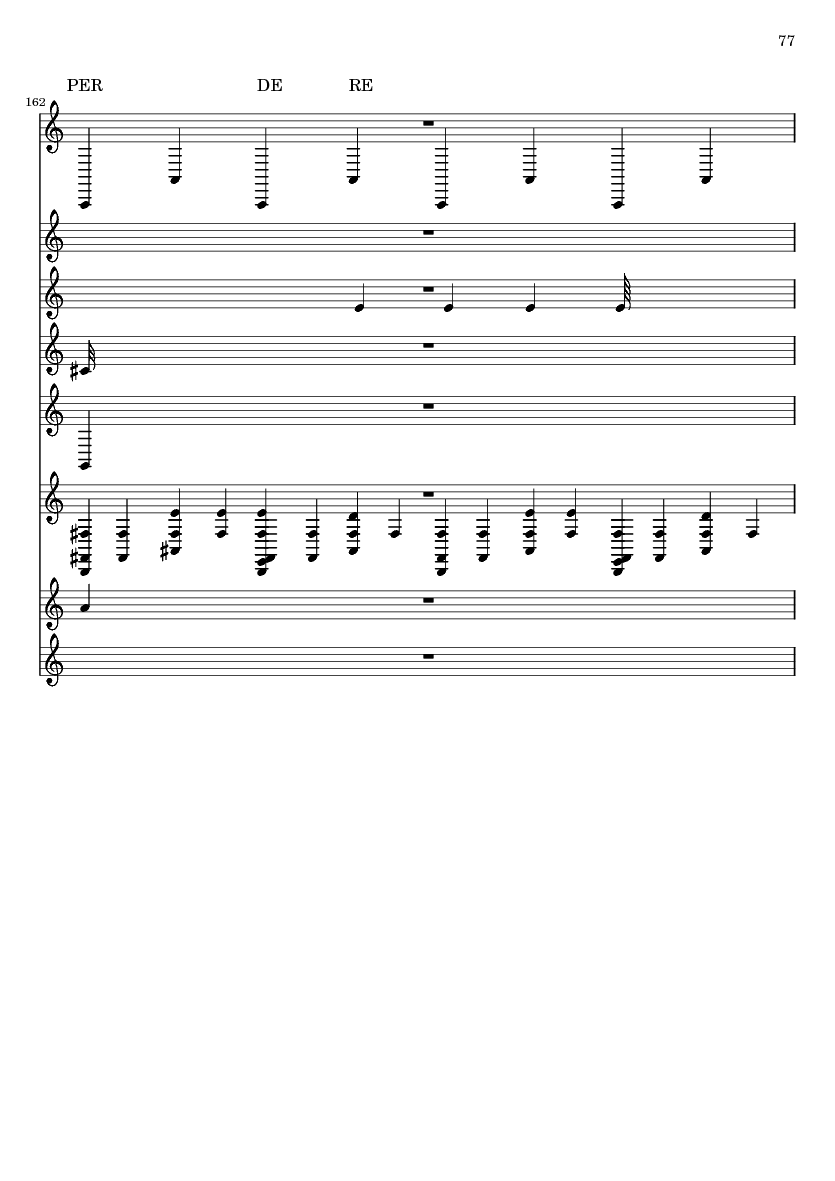 77

PER DE RE

162